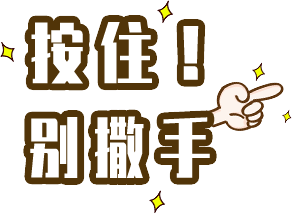 按住！
别撒手